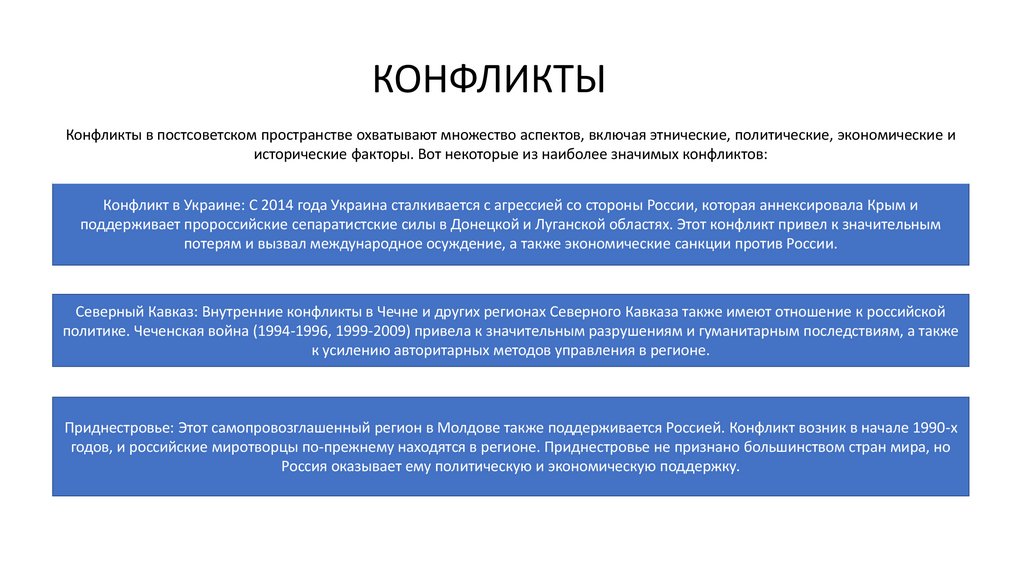 КОНФЛИКТЫ

Конфликты в постсоветском пространстве охватывают множество аспектов, включая этнические, политические, экономические и исторические факторы. Вот некоторые из наиболее значимых конфликтов:

Конфликт в Украине: С 2014 года Украина сталкивается с агрессией со стороны России, которая аннексировала Крым и поддерживает пророссийские сепаратистские силы в Донецкой и Луганской областях. Этот конфликт привел к значительным потерям и вызвал международное осуждение, а также экономические санкции против России.

Северный Кавказ: Внутренние конфликты в Чечне и других регионах Северного Кавказа также имеют отношение к российской политике. Чеченская война (1994-1996, 1999-2009) привела к значительным разрушениям и гуманитарным последствиям, а также к усилению авторитарных методов управления в регионе.

Приднестровье: Этот самопровозглашенный регион в Молдове также поддерживается Россией. Конфликт возник в начале 1990-х годов, и российские миротворцы по-прежнему находятся в регионе. Приднестровье не признано большинством стран мира, но Россия оказывает ему политическую и экономическую поддержку.